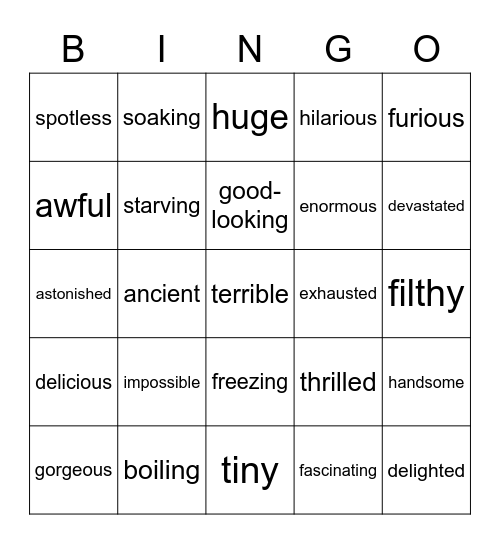 | B | I | N | G | O |
|---|---|---|---|---|
| spotless | soaking | huge | hilarious | furious |
| awful | starving | good-looking | enormous | devastated |
| astonished | ancient | terrible | exhausted | filthy |
| delicious | impossible | freezing | thrilled | handsome |
| gorgeous | boiling | tiny | fascinating | delighted |